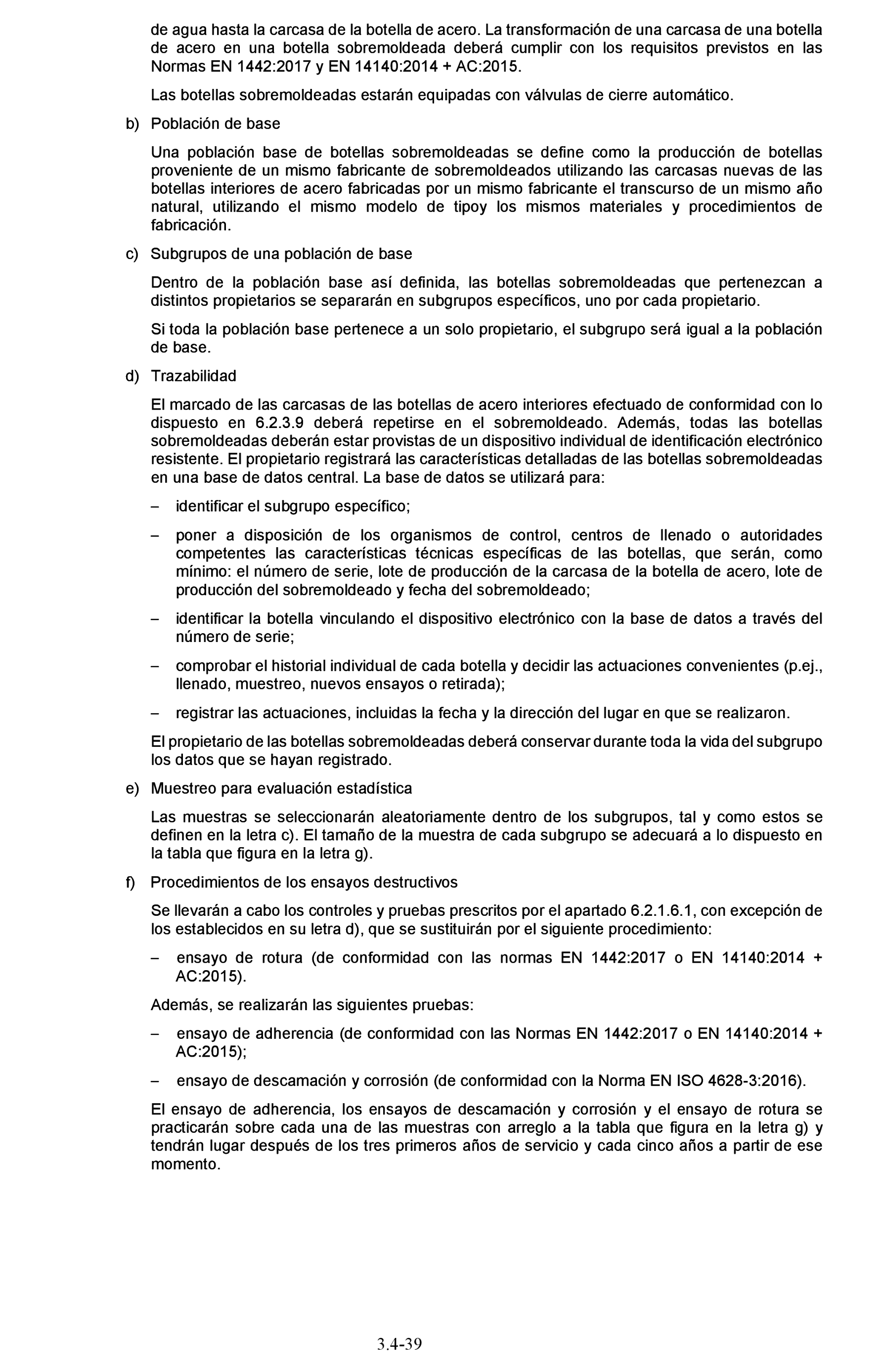 de agua hasta la carcasa de la botella de acero. La transformación de una carcasa de una botella de acero en una botella sobremoldeada deberá cumplir con los requisitos previstos en las Normas EN 1442:2017 y EN 14140:2014 + AC:2015.

Las botellas sobremoldeadas estarán equipadas con válvulas de cierre automático.

b) Población de base

Una población base de botellas sobremoldeadas se define como la producción de botellas proveniente de un mismo fabricante de sobremoldeados utilizando las carcasas nuevas de las botellas interiores de acero fabricadas por un mismo fabricante el transcurso de un mismo año natural, utilizando el mismo modelo de tipoy los mismos materiales y procedimientos de fabricación.

c) Subgrupos de una población de base

Dentro de la población base así definida, las botellas sobremoldeadas que pertenezcan a distintos propietarios se separarán en subgrupos específicos, uno por cada propietario.

Si toda la población base pertenece a un solo propietario, el subgrupo será igual a la población de base.

d) Trazabilidad

El marcado de las carcasas de las botellas de acero interiores efectuado de conformidad con lo dispuesto en 6.2.3.9 deberá repetirse en el sobremoldeado. Además, todas las botellas sobremoldeadas deberán estar provistas de un dispositivo individual de identificación electrónico resistente. El propietario registrará las características detalladas de las botellas sobremoldeadas en una base de datos central. La base de datos se utilizará para:

– identificar el subgrupo específico;

– poner a disposición de los organismos de control, centros de llenado o autoridades competentes las características técnicas específicas de las botellas, que serán, como mínimo: el número de serie, lote de producción de la carcasa de la botella de acero, lote de producción del sobremoldeado y fecha del sobremoldeado;

– identificar la botella vinculando el dispositivo electrónico con la base de datos a través del número de serie;

– comprobar el historial individual de cada botella y decidir las actuaciones convenientes (p.ej., llenado, muestreo, nuevos ensayos o retirada);

– registrar las actuaciones, incluidas la fecha y la dirección del lugar en que se realizaron.

El propietario de las botellas sobremoldeadas deberá conservar durante toda la vida del subgrupo los datos que se hayan registrado.

e) Muestreo para evaluación estadística

Las muestras se seleccionarán aleatoriamente dentro de los subgrupos, tal y como estos se definen en la letra c). El tamaño de la muestra de cada subgrupo se adecuará a lo dispuesto en la tabla que figura en la letra g).

f) Procedimientos de los ensayos destructivos

Se llevarán a cabo los controles y pruebas prescritos por el apartado 6.2.1.6.1, con excepción de los establecidos en su letra d), que se sustituirán por el siguiente procedimiento:

– ensayo de rotura (de conformidad con las normas EN 1442:2017 o EN 14140:2014 + AC:2015).

Además, se realizarán las siguientes pruebas:

– ensayo de adherencia (de conformidad con las Normas EN 1442:2017 o EN 14140:2014 + AC:2015);

– ensayo de descamación y corrosión (de conformidad con la Norma EN ISO 4628-3:2016).

El ensayo de adherencia, los ensayos de descamación y corrosión y el ensayo de rotura se practicarán sobre cada una de las muestras con arreglo a la tabla que figura en la letra g) y tendrán lugar después de los tres primeros años de servicio y cada cinco años a partir de ese momento.

3.4-39